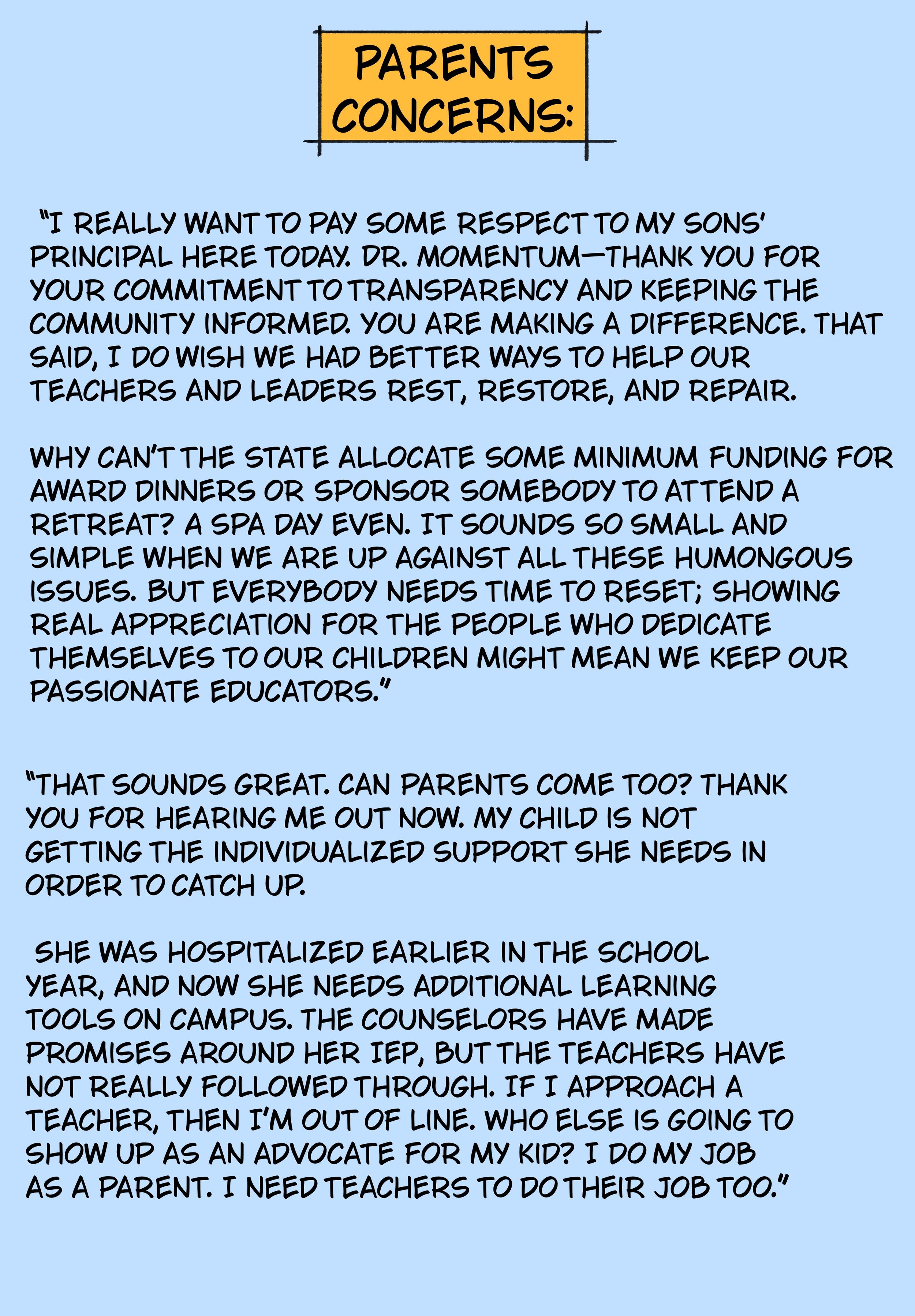 PARENTS CONCERNS:

"I REALLY WANT TO PAY SOME RESPECT TO MY SONS' PRINCIPAL HERE TODAY. DR. MOMENTUM—THANK YOU FOR YOUR COMMITMENT TO TRANSPARENCY AND KEEPING THE COMMUNITY INFORMED. YOU ARE MAKING A DIFFERENCE. THAT SAID, I DO WISH WE HAD BETTER WAYS TO HELP OUR TEACHERS AND LEADERS REST, RESTORE, AND REPAIR.

WHY CAN'T THE STATE ALLOCATE SOME MINIMUM FUNDING FOR AWARD DINNERS OR SPONSOR SOMEBODY TO ATTEND A RETREAT? A SPA DAY EVEN. IT SOUNDS SO SMALL AND SIMPLE WHEN WE ARE UP AGAINST ALL THESE HUMONGOUS ISSUES. BUT EVERYBODY NEEDS TIME TO RESET; SHOWING REAL APPRECIATION FOR THE PEOPLE WHO DEDICATE THEMSELVES TO OUR CHILDREN MIGHT MEAN WE KEEP OUR PASSIONATE EDUCATORS."

"THAT SOUNDS GREAT. CAN PARENTS COME TOO? THANK YOU FOR HEARING ME OUT NOW. MY CHILD IS NOT GETTING THE INDIVIDUALIZED SUPPORT SHE NEEDS IN ORDER TO CATCH UP.

SHE WAS HOSPITALIZED EARLIER IN THE SCHOOL YEAR, AND NOW SHE NEEDS ADDITIONAL LEARNING TOOLS ON CAMPUS. THE COUNSELORS HAVE MADE PROMISES AROUND HER IEP, BUT THE TEACHERS HAVE NOT REALLY FOLLOWED THROUGH. IF I APPROACH A TEACHER, THEN I'M OUT OF LINE. WHO ELSE IS GOING TO SHOW UP AS AN ADVOCATE FOR MY KID? I DO MY JOB AS A PARENT. I NEED TEACHERS TO DO THEIR JOB TOO."